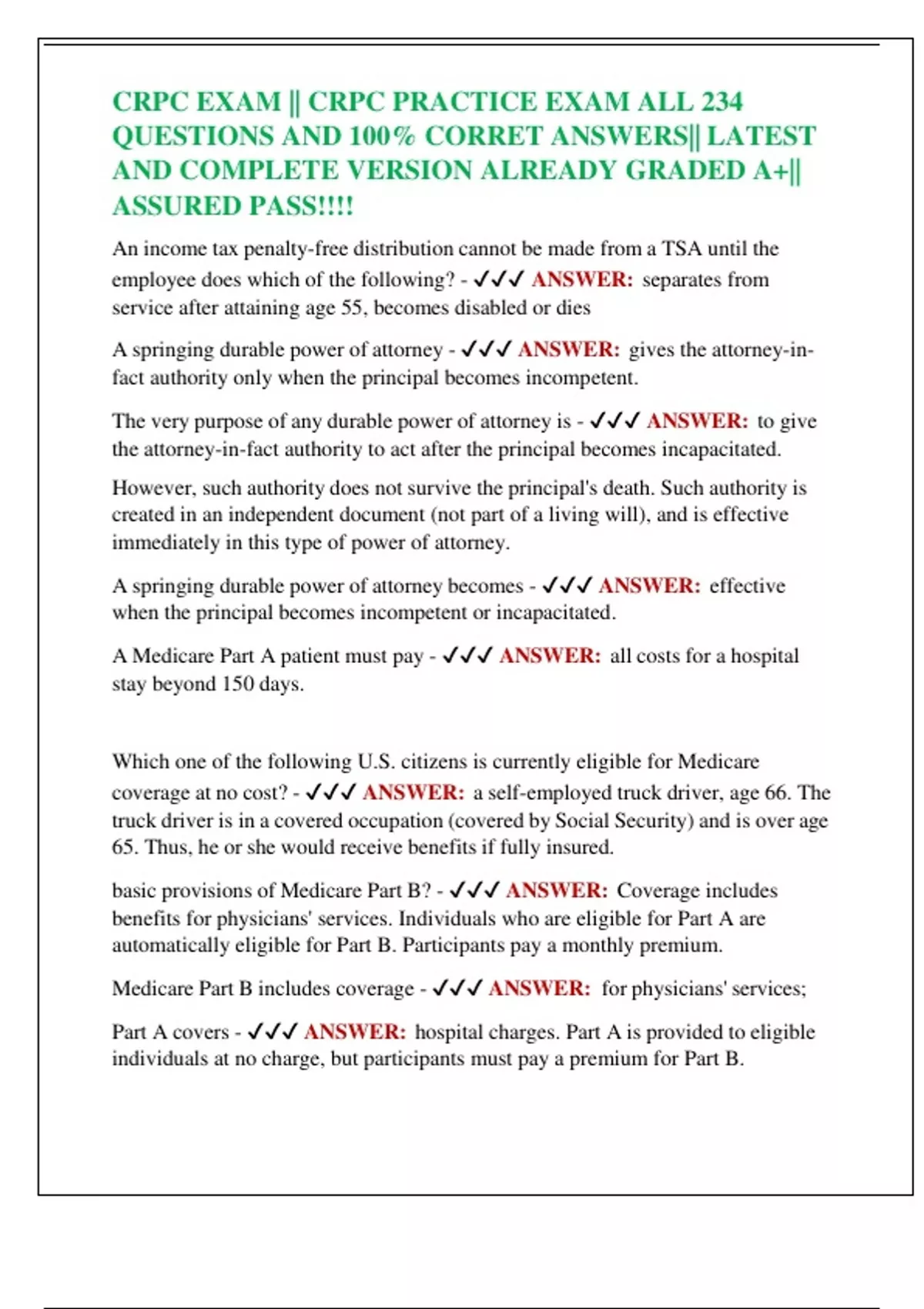 CRPC EXAM || CRPC PRACTICE EXAM ALL 234 QUESTIONS AND 100% CORRET ANSWERS|| LATEST AND COMPLETE VERSION ALREADY GRADED A+|| ASSURED PASS!!!!

An income tax penalty-free distribution cannot be made from a TSA until the employee does which of the following? - ✓✓✓ ANSWER: separates from service after attaining age 55, becomes disabled or dies

A springing durable power of attorney - ✓✓✓ ANSWER: gives the attorney-in-fact authority only when the principal becomes incompetent.

The very purpose of any durable power of attorney is - ✓✓✓ ANSWER: to give the attorney-in-fact authority to act after the principal becomes incapacitated.

However, such authority does not survive the principal's death. Such authority is created in an independent document (not part of a living will), and is effective immediately in this type of power of attorney.

A springing durable power of attorney becomes - ✓✓✓ ANSWER: effective when the principal becomes incompetent or incapacitated.

A Medicare Part A patient must pay - ✓✓✓ ANSWER: all costs for a hospital stay beyond 150 days.

Which one of the following U.S. citizens is currently eligible for Medicare coverage at no cost? - ✓✓✓ ANSWER: a self-employed truck driver, age 66. The truck driver is in a covered occupation (covered by Social Security) and is over age 65. Thus, he or she would receive benefits if fully insured.

basic provisions of Medicare Part B? - ✓✓✓ ANSWER: Coverage includes benefits for physicians' services. Individuals who are eligible for Part A are automatically eligible for Part B. Participants pay a monthly premium.

Medicare Part B includes coverage - ✓✓✓ ANSWER: for physicians' services;

Part A covers - ✓✓✓ ANSWER: hospital charges. Part A is provided to eligible individuals at no charge, but participants must pay a premium for Part B.